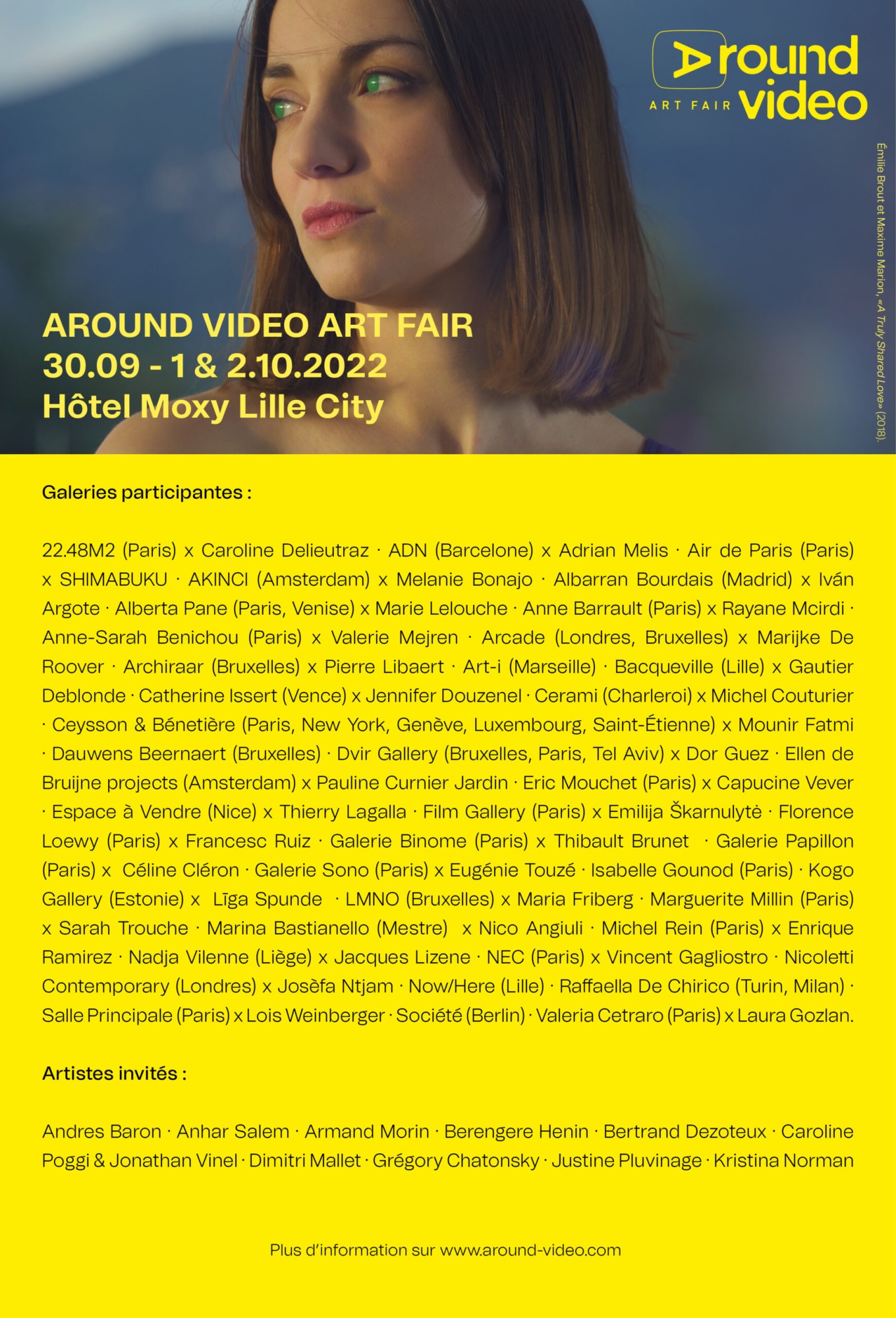 Around video ART FAIR

Émilie Brout et Maxime Marion, «A Truly Shared Love» (2018).

AROUND VIDEO ART FAIR
30.09 - 1 & 2.10.2022
Hôtel Moxy Lille City

Galeries participantes :

22.48M2 (Paris) x Caroline Delieutraz · ADN (Barcelone) x Adrian Melis · Air de Paris (Paris) x SHIMABUKU · AKINCI (Amsterdam) x Melanie Bonajo · Albarran Bourdais (Madrid) x Iván Argote · Alberta Pane (Paris, Venise) x Marie Lelouche · Anne Barrault (Paris) x Rayane Mcirdi · Anne-Sarah Benichou (Paris) x Valerie Mejren · Arcade (Londres, Bruxelles) x Marijke De Roover · Archiraar (Bruxelles) x Pierre Libaert · Art-i (Marseille) · Bacqueville (Lille) x Gautier Deblonde · Catherine Issert (Vence) x Jennifer Douzenel · Cerami (Charleroi) x Michel Couturier · Ceysson & Bénetière (Paris, New York, Genève, Luxembourg, Saint-Étienne) x Mounir Fatmi · Dauwens Beernaert (Bruxelles) · Dvir Gallery (Bruxelles, Paris, Tel Aviv) x Dor Guez · Ellen de Bruijne projects (Amsterdam) x Pauline Curnier Jardin · Eric Mouchet (Paris) x Capucine Vever · Espace à Vendre (Nice) x Thierry Lagalla · Film Gallery (Paris) x Emilija Škarnulytė · Florence Loewy (Paris) x Francesc Ruiz · Galerie Binome (Paris) x Thibault Brunet · Galerie Papillon (Paris) x Céline Cléron · Galerie Sono (Paris) x Eugénie Touzé · Isabelle Gounod (Paris) · Kogo Gallery (Estonie) x Līga Spunde · LMNO (Bruxelles) x Maria Friberg · Marguerite Millin (Paris) x Sarah Trouche · Marina Bastianello (Mestre) x Nico Angiuli · Michel Rein (Paris) x Enrique Ramirez · Nadja Vilenne (Liège) x Jacques Lizene · NEC (Paris) x Vincent Gagliostro · Nicoletti Contemporary (Londres) x Josèfa Ntjam · Now/Here (Lille) · Raffaella De Chirico (Turin, Milan) · Salle Principale (Paris) x Lois Weinberger · Société (Berlin) · Valeria Cetraro (Paris) x Laura Gozlan.

Artistes invités :

Andres Baron · Anhar Salem · Armand Morin · Berengere Henin · Bertrand Dezoteux · Caroline Poggi & Jonathan Vinel · Dimitri Mallet · Grégory Chatonsky · Justine Pluvinage · Kristina Norman

Plus d'information sur www.around-video.com